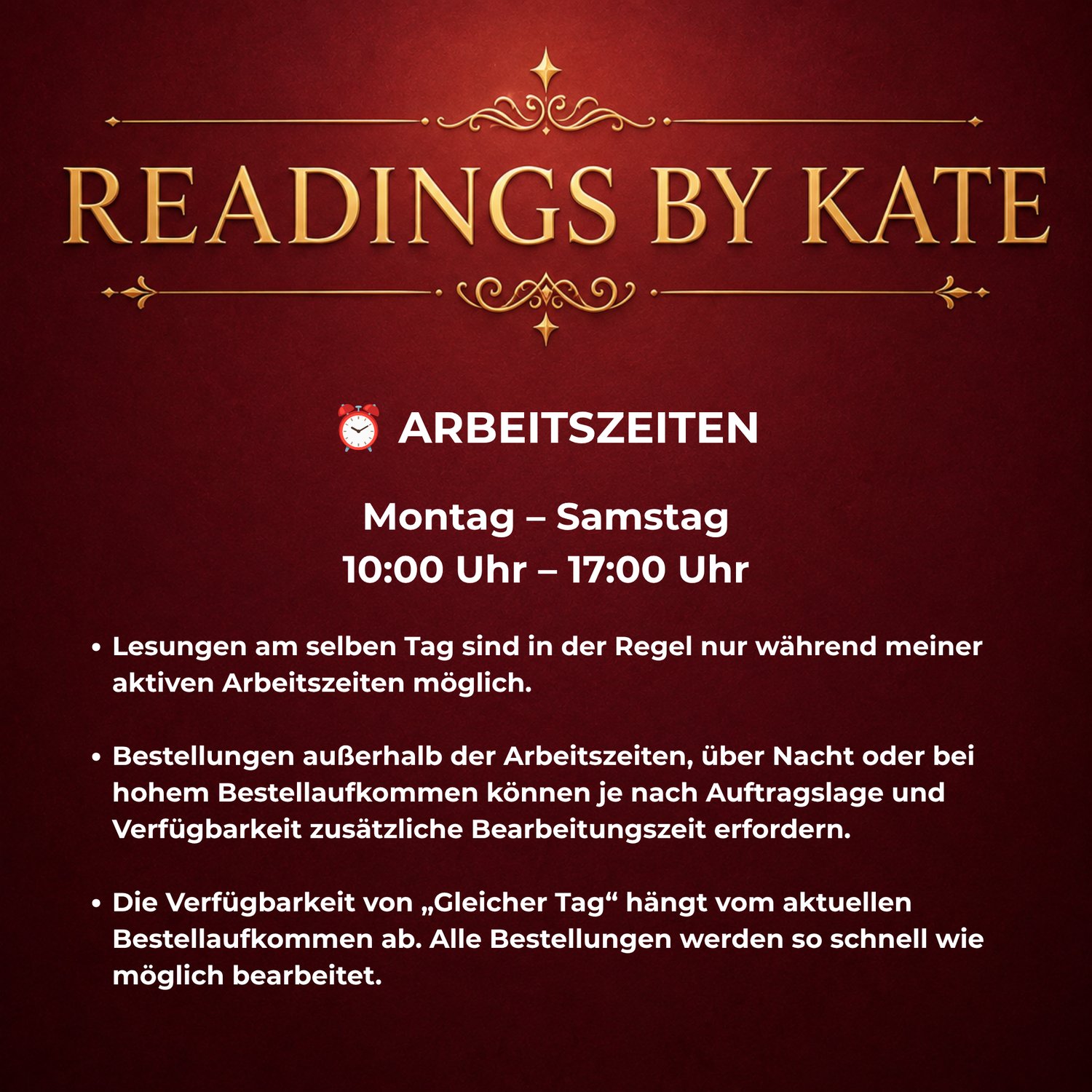 READINGS BY KATE

⏰ ARBEITSZEITEN

Montag – Samstag
10:00 Uhr – 17:00 Uhr

• Lesungen am selben Tag sind in der Regel nur während meiner aktiven Arbeitszeiten möglich.

• Bestellungen außerhalb der Arbeitszeiten, über Nacht oder bei hohem Bestellaufkommen können je nach Auftragslage und Verfügbarkeit zusätzliche Bearbeitungszeit erfordern.

• Die Verfügbarkeit von „Gleicher Tag“ hängt vom aktuellen Bestellaufkommen ab. Alle Bestellungen werden so schnell wie möglich bearbeitet.